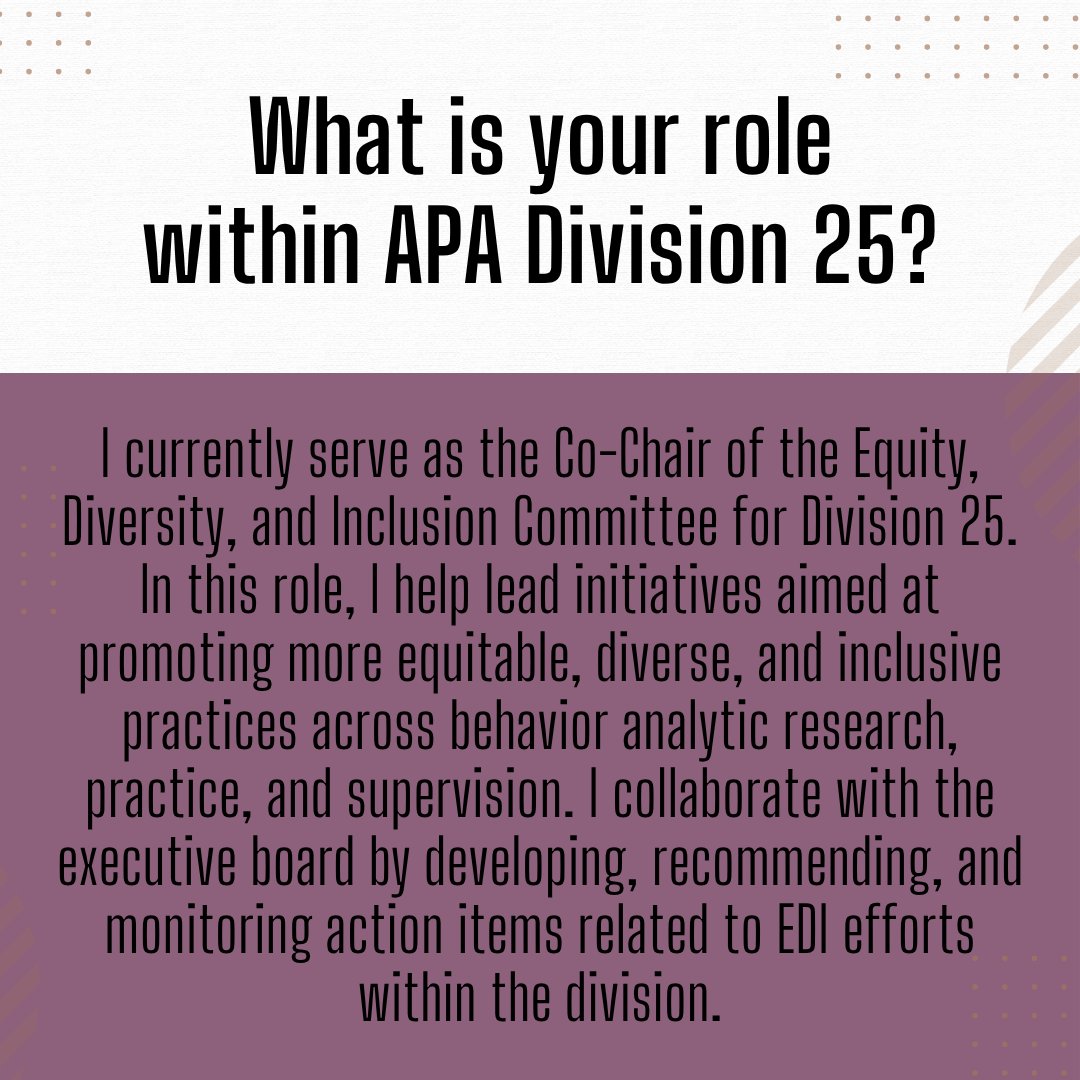 What is your role within APA Division 25?

I currently serve as the Co-Chair of the Equity, Diversity, and Inclusion Committee for Division 25. In this role, I help lead initiatives aimed at promoting more equitable, diverse, and inclusive practices across behavior analytic research, practice, and supervision. I collaborate with the executive board by developing, recommending, and monitoring action items related to EDI efforts within the division.